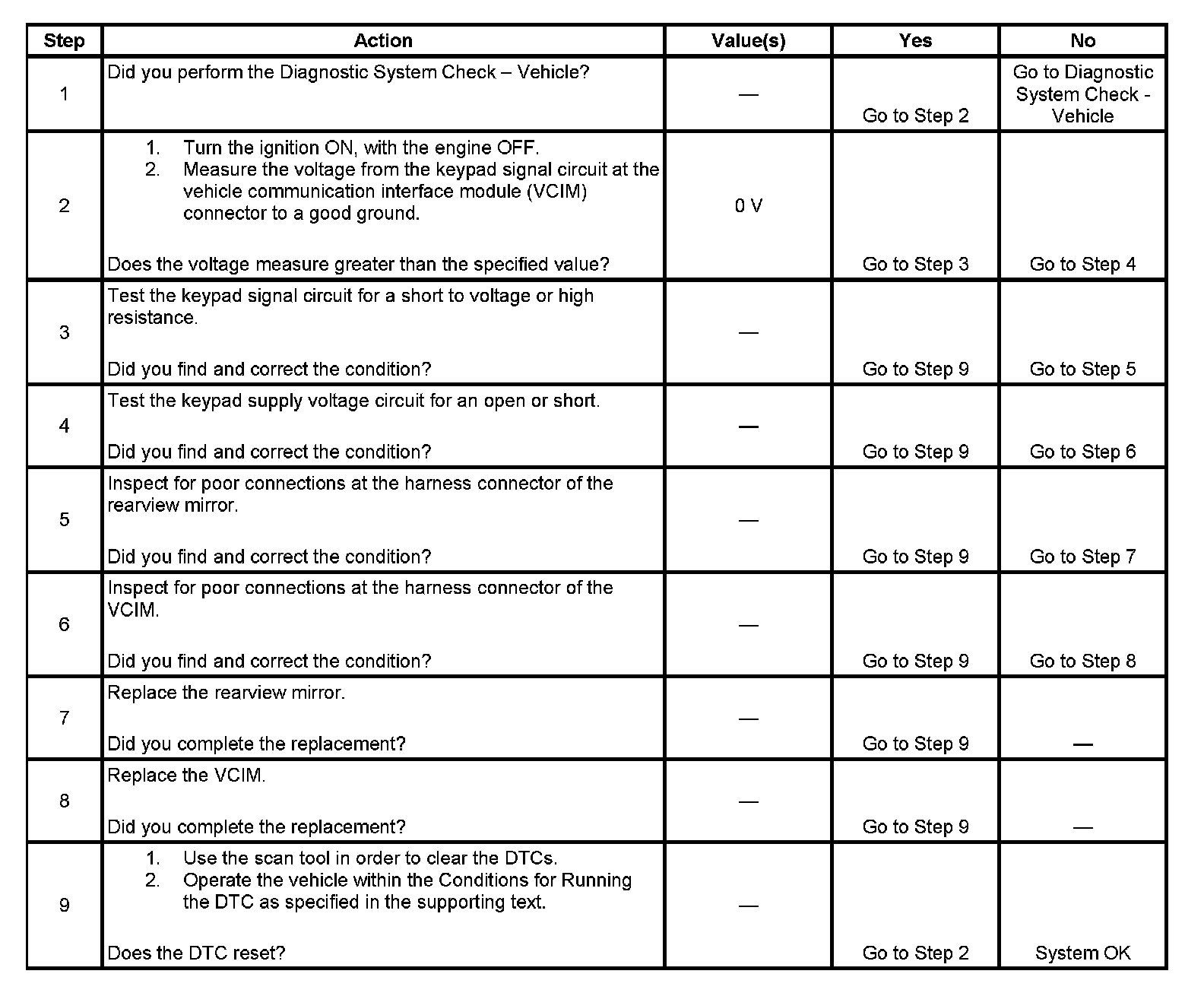 | Step | Action | Value(s) | Yes | No |
|---|---|---|---|---|
| 1 | Did you perform the Diagnostic System Check – Vehicle? | — | Go to Step 2 | Go to Diagnostic System Check - Vehicle |
| 2 | 1. Turn the ignition ON, with the engine OFF. 2. Measure the voltage from the keypad signal circuit at the vehicle communication interface module (VCIM) connector to a good ground. Does the voltage measure greater than the specified value? | 0 V | Go to Step 3 | Go to Step 4 |
| 3 | Test the keypad signal circuit for a short to voltage or high resistance. Did you find and correct the condition? | — | Go to Step 9 | Go to Step 5 |
| 4 | Test the keypad supply voltage circuit for an open or short. Did you find and correct the condition? | — | Go to Step 9 | Go to Step 6 |
| 5 | Inspect for poor connections at the harness connector of the rearview mirror. Did you find and correct the condition? | — | Go to Step 9 | Go to Step 7 |
| 6 | Inspect for poor connections at the harness connector of the VCIM. Did you find and correct the condition? | — | Go to Step 9 | Go to Step 8 |
| 7 | Replace the rearview mirror. Did you complete the replacement? | — | Go to Step 9 | — |
| 8 | Replace the VCIM. Did you complete the replacement? | — | Go to Step 9 | — |
| 9 | 1. Use the scan tool in order to clear the DTCs. 2. Operate the vehicle within the Conditions for Running the DTC as specified in the supporting text. Does the DTC reset? | — | Go to Step 2 | System OK |